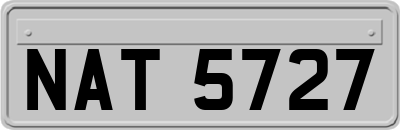 NAT 5727